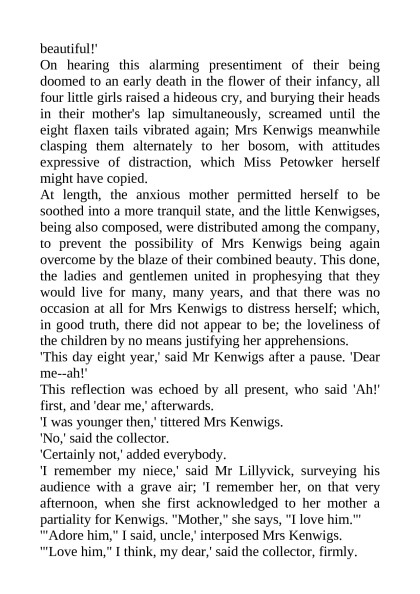 beautiful!'

On hearing this alarming presentiment of their being doomed to an early death in the flower of their infancy, all four little girls raised a hideous cry, and burying their heads in their mother's lap simultaneously, screamed until the eight flaxen tails vibrated again; Mrs Kenwigs meanwhile clasping them alternately to her bosom, with attitudes expressive of distraction, which Miss Petowker herself might have copied.

At length, the anxious mother permitted herself to be soothed into a more tranquil state, and the little Kenwigses, being also composed, were distributed among the company, to prevent the possibility of Mrs Kenwigs being again overcome by the blaze of their combined beauty. This done, the ladies and gentlemen united in prophesying that they would live for many, many years, and that there was no occasion at all for Mrs Kenwigs to distress herself; which, in good truth, there did not appear to be; the loveliness of the children by no means justifying her apprehensions.

'This day eight year,' said Mr Kenwigs after a pause. 'Dear me--ah!'

This reflection was echoed by all present, who said 'Ah!' first, and 'dear me,' afterwards.

'I was younger then,' tittered Mrs Kenwigs.

'No,' said the collector.

'Certainly not,' added everybody.

'I remember my niece,' said Mr Lillyvick, surveying his audience with a grave air; 'I remember her, on that very afternoon, when she first acknowledged to her mother a partiality for Kenwigs. "Mother," she says, "I love him."'

'"Adore him," I said, uncle,' interposed Mrs Kenwigs.

'"Love him," I think, my dear,' said the collector, firmly.